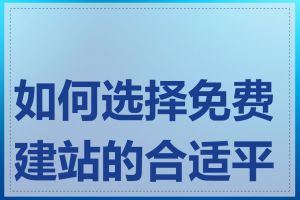 如何选择免费建站的合适平